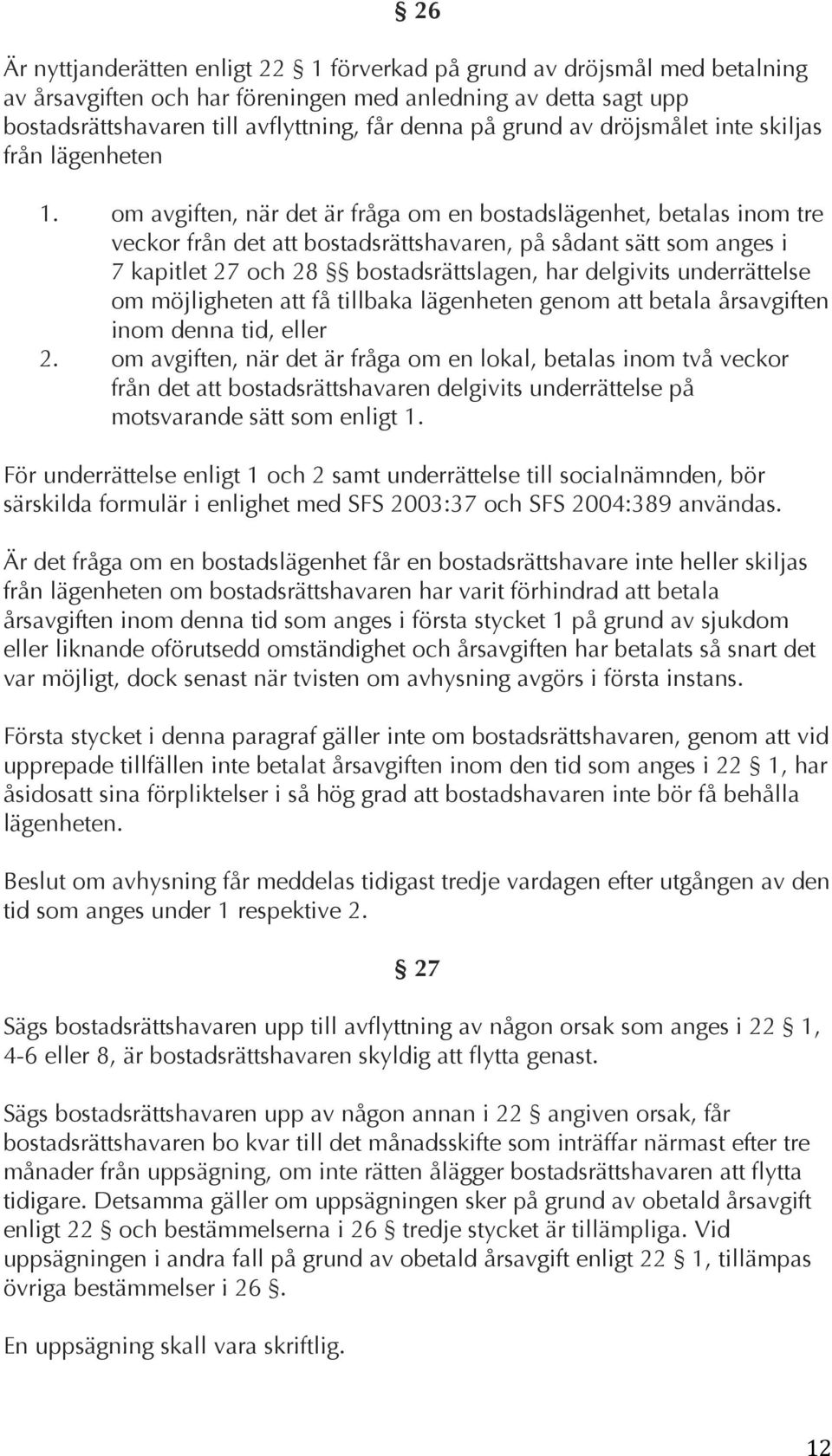 § 26

Är nyttjanderätten enligt 22 § 1 förverkad på grund av dröjsmål med betalning av årsavgiften och har föreningen med anledning av detta sagt upp bostadsrättshavaren till avflyttning, får denna på grund av dröjsmålet inte skiljas från lägenheten

1. om avgiften, när det är fråga om en bostadslägenhet, betalas inom tre veckor från det att bostadsrättshavaren, på sådant sätt som anges i 7 kapitlet 27 och 28 §§ bostadsrättslagen, har delgivits underrättelse om möjligheten att få tillbaka lägenheten genom att betala årsavgiften inom denna tid, eller
2. om avgiften, när det är fråga om en lokal, betalas inom två veckor från det att bostadsrättshavaren delgivits underrättelse på motsvarande sätt som enligt 1.

För underrättelse enligt 1 och 2 samt underrättelse till socialnämnden, bör särskilda formulär i enlighet med SFS 2003:37 och SFS 2004:389 användas.

Är det fråga om en bostadslägenhet får en bostadsrättshavare inte heller skiljas från lägenheten om bostadsrättshavaren har varit förhindrad att betala årsavgiften inom denna tid som anges i första stycket 1 på grund av sjukdom eller liknande oförutsedd omständighet och årsavgiften har betalats så snart det var möjligt, dock senast när tvisten om avhysning avgörs i första instans.

Första stycket i denna paragraf gäller inte om bostadsrättshavaren, genom att vid upprepade tillfällen inte betalat årsavgiften inom den tid som anges i 22 § 1, har åsidosatt sina förpliktelser i så hög grad att bostadshavaren inte bör få behålla lägenheten.

Beslut om avhysning får meddelas tidigast tredje vardagen efter utgången av den tid som anges under 1 respektive 2.

§ 27

Sägs bostadsrättshavaren upp till avflyttning av någon orsak som anges i 22 § 1, 4-6 eller 8, är bostadsrättshavaren skyldig att flytta genast.

Sägs bostadsrättshavaren upp av någon annan i 22 § angiven orsak, får bostadsrättshavaren bo kvar till det månadsskifte som inträffar närmast efter tre månader från uppsägning, om inte rätten ålägger bostadsrättshavaren att flytta tidigare. Detsamma gäller om uppsägningen sker på grund av obetald årsavgift enligt 22 § och bestämmelserna i 26 § tredje stycket är tillämpliga. Vid uppsägningen i andra fall på grund av obetald årsavgift enligt 22 § 1, tillämpas övriga bestämmelser i 26 §.

En uppsägning skall vara skriftlig.

12